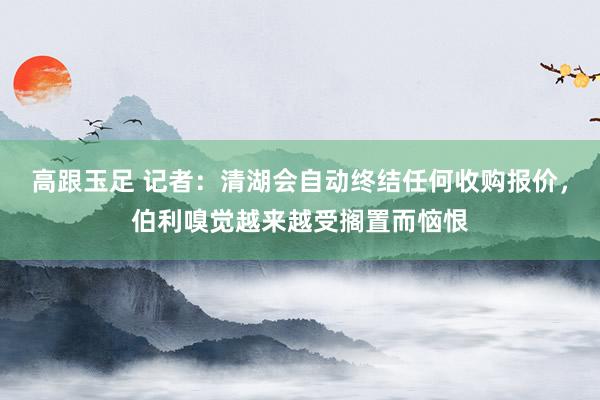 高跟玉足 记者：清湖会自动终结任何收购报价，伯利嗅觉越来越受搁置而恼恨